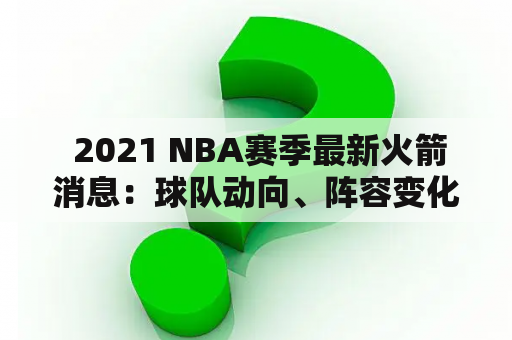 2021 NBA赛季最新火箭消息：球队动向、阵容变化